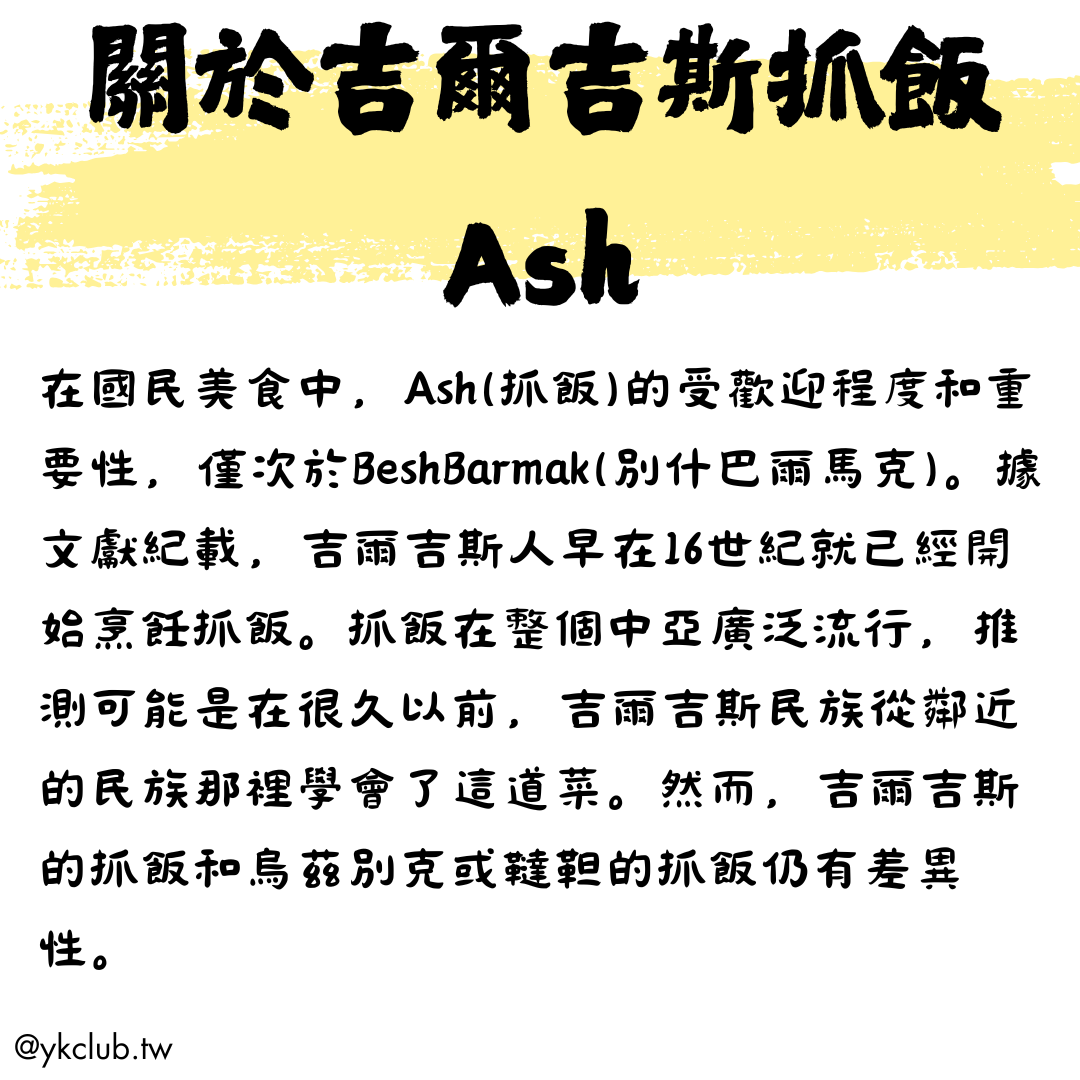 關於吉爾吉斯抓飯
Ash

在國民美食中，Ash(抓飯)的受歡迎程度和重要性，僅次於BeshBarmak(別什巴爾馬克)。據文獻紀載，吉爾吉斯人早在16世紀就已經開始烹飪抓飯。抓飯在整個中亞廣泛流行，推測可能是在很久以前，吉爾吉斯民族從鄰近的民族那裡學會了這道菜。然而，吉爾吉斯的抓飯和烏茲別克或韃靼的抓飯仍有差異性。

@ykclub.tw